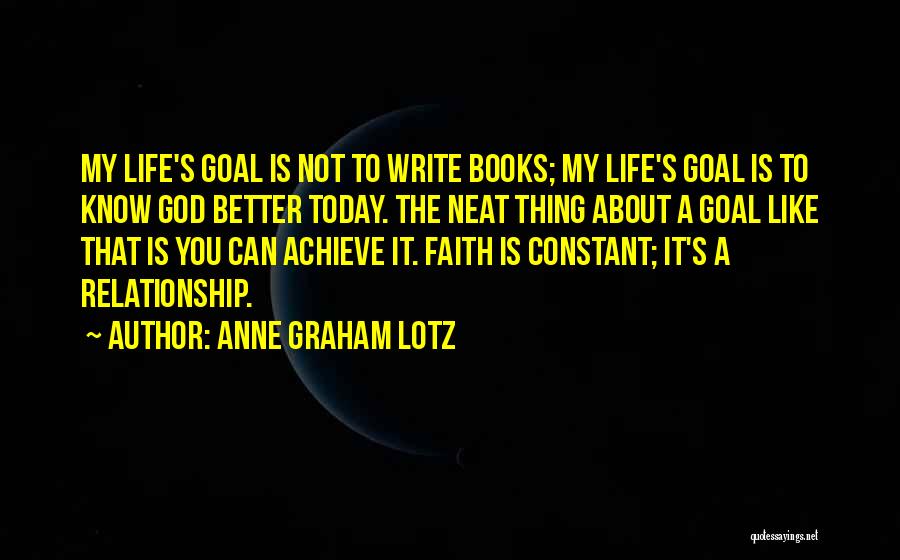 MY LIFE'S GOAL IS NOT TO WRITE BOOKS; MY LIFE'S GOAL IS TO KNOW GOD BETTER TODAY. THE NEAT THING ABOUT A GOAL LIKE THAT IS YOU CAN ACHIEVE IT. FAITH IS CONSTANT; IT'S A RELATIONSHIP.

~ AUTHOR: ANNE GRAHAM LOTZ

quotessayings.net